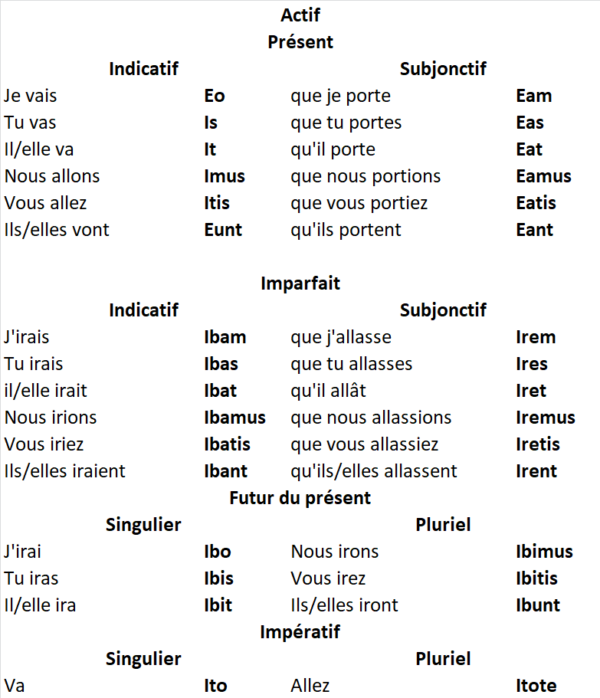 Actif

Présent

| Indicatif | | Subjonctif | |
|---|---|---|---|
| Je vais | **Eo** | que je porte | **Eam** |
| Tu vas | **Is** | que tu portes | **Eas** |
| Il/elle va | **It** | qu'il porte | **Eat** |
| Nous allons | **Imus** | que nous portions | **Eamus** |
| Vous allez | **Itis** | que vous portiez | **Eatis** |
| Ils/elles vont | **Eunt** | qu'ils portent | **Eant** |

Imparfait

| Indicatif | | Subjonctif | |
|---|---|---|---|
| J'irais | **Ibam** | que j'allasse | **Irem** |
| Tu irais | **Ibas** | que tu allasses | **Ires** |
| il/elle irait | **Ibat** | qu'il allât | **Iret** |
| Nous irions | **Ibamus** | que nous allassions | **Iremus** |
| Vous iriez | **Ibatis** | que vous allassiez | **Iretis** |
| Ils/elles iraient | **Ibant** | qu'ils/elles allassent | **Irent** |

Futur du présent

| Singulier | | Pluriel | |
|---|---|---|---|
| J'irai | **Ibo** | Nous irons | **Ibimus** |
| Tu iras | **Ibis** | Vous irez | **Ibitis** |
| Il/elle ira | **Ibit** | Ils/elles iront | **Ibunt** |

Impératif

| Singulier | | Pluriel | |
|---|---|---|---|
| Va | **Ito** | Allez | **Itote** |